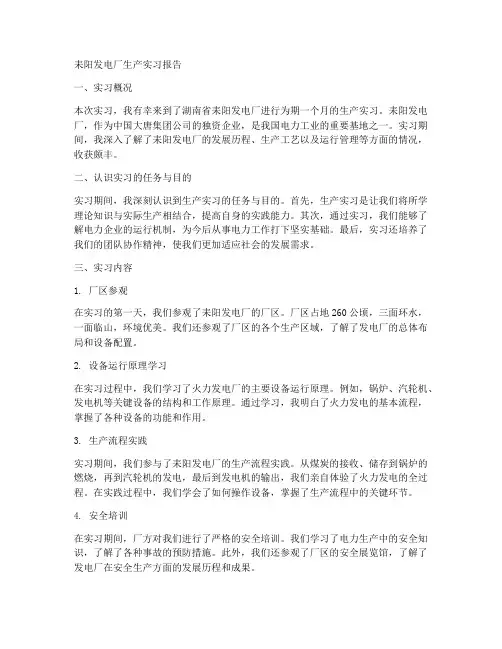 耒阳发电厂生产实习报告

一、实习概况

本次实习，我有幸来到了湖南省耒阳发电厂进行为期一个月的生产实习。耒阳发电厂，作为中国大唐集团公司的独资企业，是我国电力工业的重要基地之一。实习期间，我深入了解了耒阳发电厂的发展历程、生产工艺以及运行管理等方面的情况，收获颇丰。

二、认识实习的任务与目的

实习期间，我深刻认识到生产实习的任务与目的。首先，生产实习是让我们将所学理论知识与实际生产相结合，提高自身的实践能力。其次，通过实习，我们能够了解电力企业的运行机制，为今后从事电力工作打下坚实基础。最后，实习还培养了我们的团队协作精神，使我们更加适应社会的发展需求。

三、实习内容

1. 厂区参观

在实习的第一天，我们参观了耒阳发电厂的厂区。厂区占地260公顷，三面环水，一面临山，环境优美。我们还参观了厂区的各个生产区域，了解了发电厂的总体布局和设备配置。

2. 设备运行原理学习

在实习过程中，我们学习了火力发电厂的主要设备运行原理。例如，锅炉、汽轮机、发电机等关键设备的结构和工作原理。通过学习，我明白了火力发电的基本流程，掌握了各种设备的功能和作用。

3. 生产流程实践

实习期间，我们参与了耒阳发电厂的生产流程实践。从煤炭的接收、储存到锅炉的燃烧，再到汽轮机的发电，最后到发电机的输出，我们亲自体验了火力发电的全过程。在实践过程中，我们学会了如何操作设备，掌握了生产流程中的关键环节。

4. 安全培训

在实习期间，厂方对我们进行了严格的安全培训。我们学习了电力生产中的安全知识，了解了各种事故的预防措施。此外，我们还参观了厂区的安全展览馆，了解了发电厂在安全生产方面的发展历程和成果。